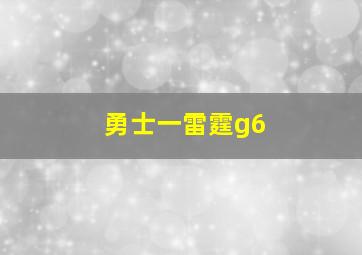 勇士一雷霆g6